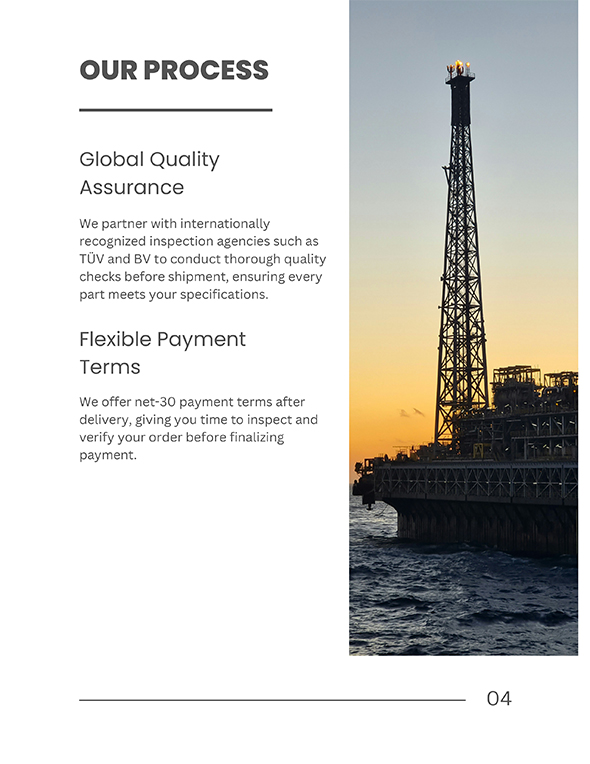 OUR PROCESS

Global Quality Assurance

We partner with internationally recognized inspection agencies such as TÜV and BV to conduct thorough quality checks before shipment, ensuring every part meets your specifications.

Flexible Payment Terms

We offer net-30 payment terms after delivery, giving you time to inspect and verify your order before finalizing payment.

04